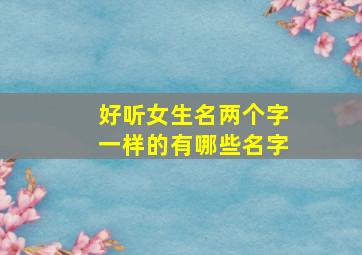 好听女生名两个字一样的有哪些名字